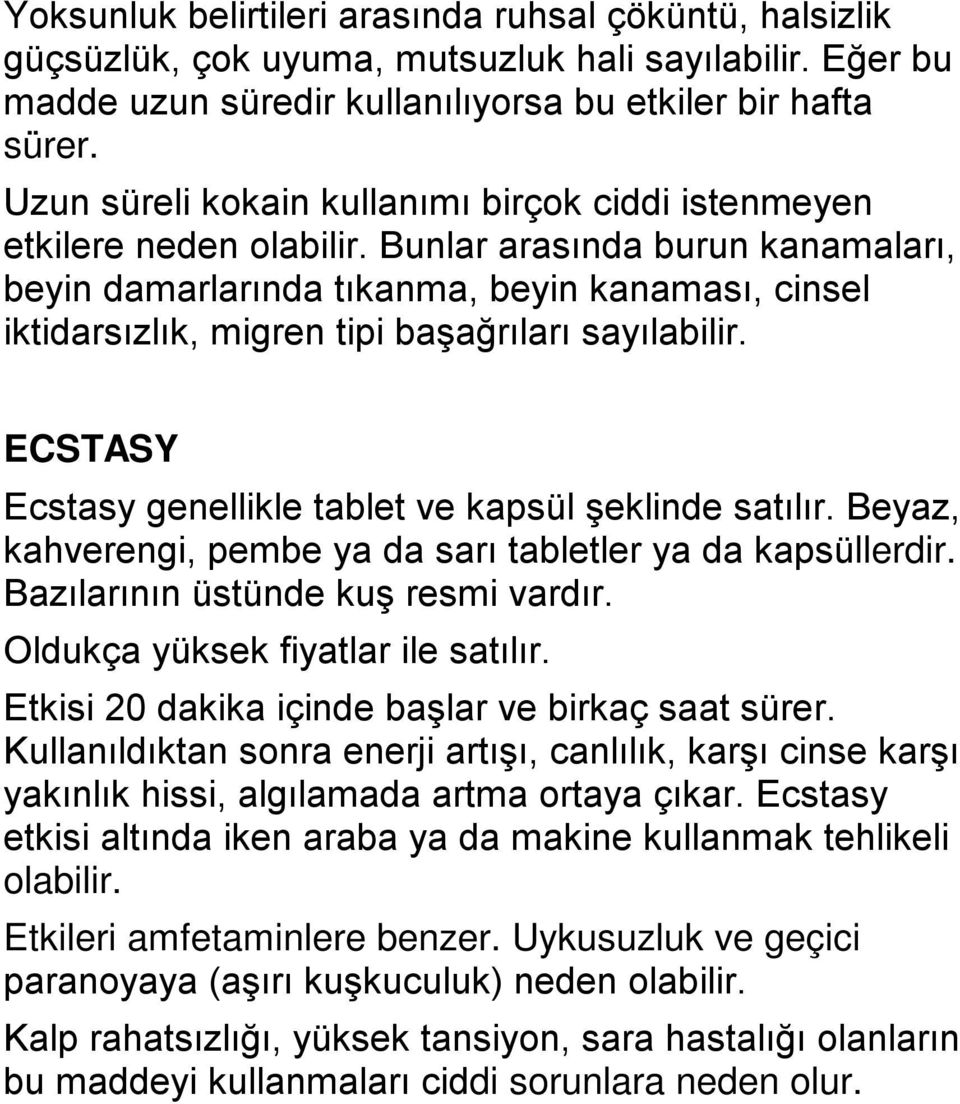 Yoksunluk belirtileri arasında ruhsal çöküntü, halsizlik güçsüzlük, çok uyuma, mutsuzluk hali sayılabilir. Eğer bu madde uzun süredir kullanılıyorsa bu etkiler bir hafta sürer.

Uzun süreli kokain kullanımı birçok ciddi istenmeyen etkilere neden olabilir. Bunlar arasında burun kanamaları, beyin damarlarında tıkanma, beyin kanaması, cinsel iktidarsızlık, migren tipi başağrıları sayılabilir.

ECSTASY

Ecstasy genellikle tablet ve kapsül şeklinde satılır. Beyaz, kahverengi, pembe ya da sarı tabletler ya da kapsüllerdir. Bazılarının üstünde kuş resmi vardır.

Oldukça yüksek fiyatlar ile satılır.

Etkisi 20 dakika içinde başlar ve birkaç saat sürer. Kullanıldıktan sonra enerji artışı, canlılık, karşı cinse karşı yakınlık hissi, algılamada artma ortaya çıkar. Ecstasy etkisi altında iken araba ya da makine kullanmak tehlikeli olabilir.

Etkileri amfetaminlere benzer. Uykusuzluk ve geçici paranoyaya (aşırı kuşkuculuk) neden olabilir.

Kalp rahatsızlığı, yüksek tansiyon, sara hastalığı olanların bu maddeyi kullanmaları ciddi sorunlara neden olur.